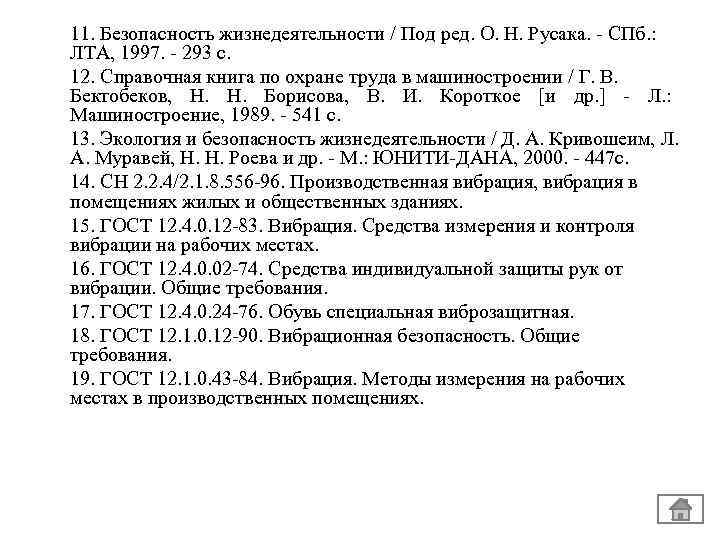 11. Безопасность жизнедеятельности / Под ред. О. Н. Русака. - СПб.: ЛТА, 1997. - 293 с.

12. Справочная книга по охране труда в машиностроении / Г. В. Бектобеков, Н. Н. Борисова, В. И. Короткое [и др.] - Л.: Машиностроение, 1989. - 541 с.

13. Экология и безопасность жизнедеятельности / Д. А. Кривошеим, Л. А. Муравей, Н. Н. Роева и др. - М.: ЮНИТИ-ДАНА, 2000. - 447с.

14. СН 2.2.4/2.1.8.556-96. Производственная вибрация, вибрация в помещениях жилых и общественных зданиях.

15. ГОСТ 12.4.0.12-83. Вибрация. Средства измерения и контроля вибрации на рабочих местах.

16. ГОСТ 12.4.0.02-74. Средства индивидуальной защиты рук от вибрации. Общие требования.

17. ГОСТ 12.4.0.24-76. Обувь специальная виброзащитная.

18. ГОСТ 12.1.0.12-90. Вибрационная безопасность. Общие требования.

19. ГОСТ 12.1.0.43-84. Вибрация. Методы измерения на рабочих местах в производственных помещениях.